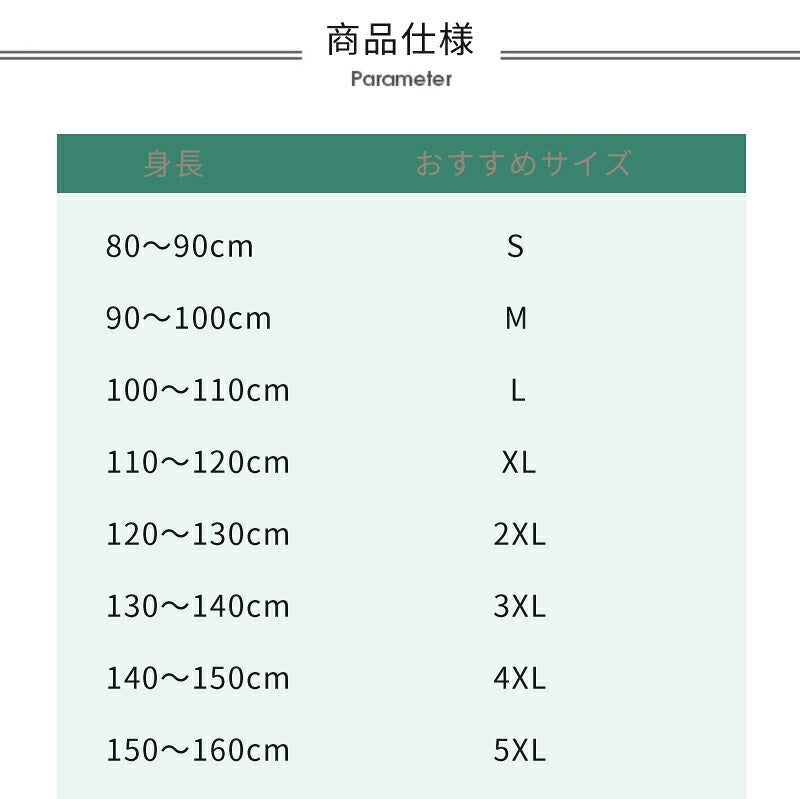 商品仕様

Parameter

| 身長 | おすすめサイズ |
|---|---|
| 80～90cm | S |
| 90～100cm | M |
| 100～110cm | L |
| 110～120cm | XL |
| 120～130cm | 2XL |
| 130～140cm | 3XL |
| 140～150cm | 4XL |
| 150～160cm | 5XL |